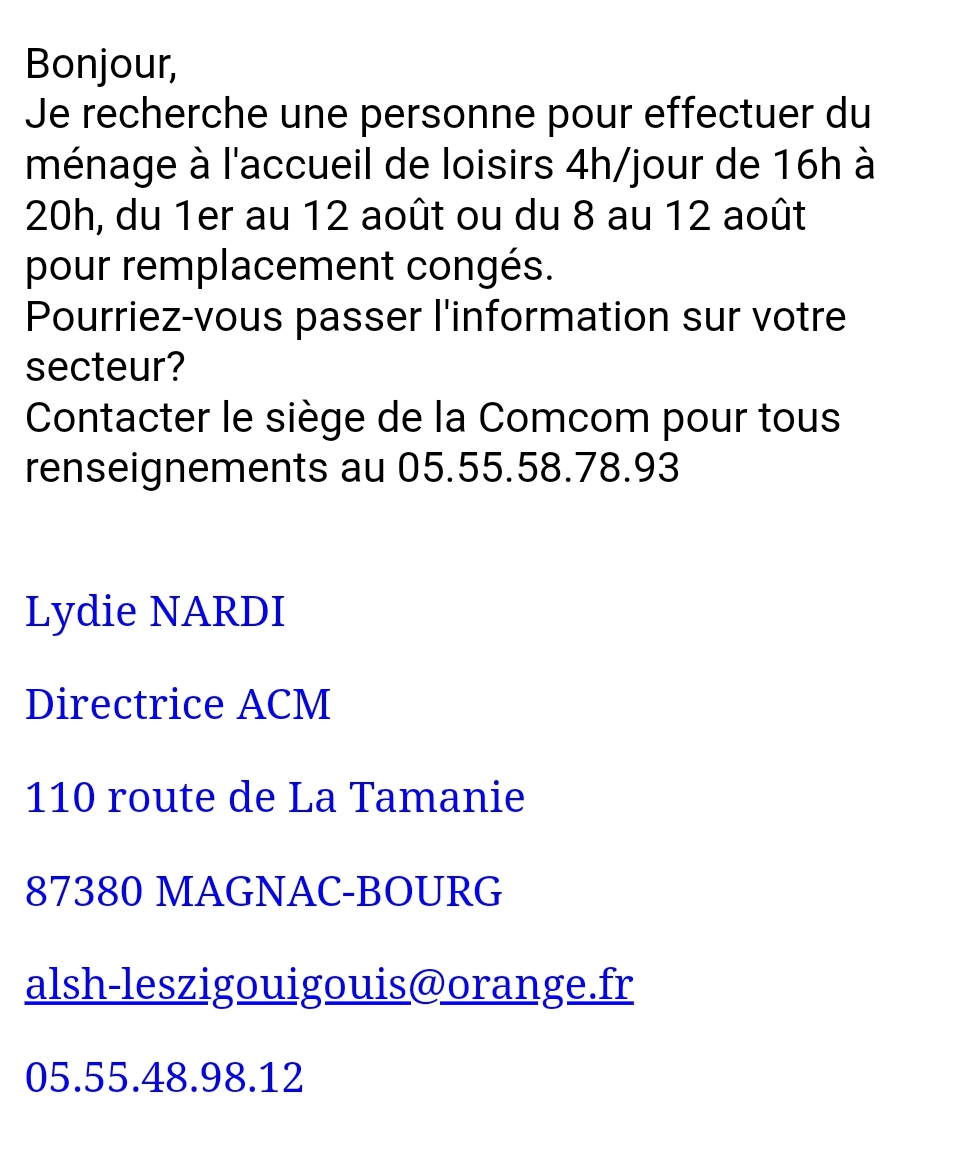 Bonjour,
Je recherche une personne pour effectuer du ménage à l'accueil de loisirs 4h/jour de 16h à 20h, du 1er au 12 août ou du 8 au 12 août pour remplacement congés.
Pourriez-vous passer l'information sur votre secteur?
Contacter le siège de la Comcom pour tous renseignements au 05.55.58.78.93

Lydie NARDI

Directrice ACM

110 route de La Tamanie

87380 MAGNAC-BOURG

alsh-leszigouigouis@orange.fr

05.55.48.98.12